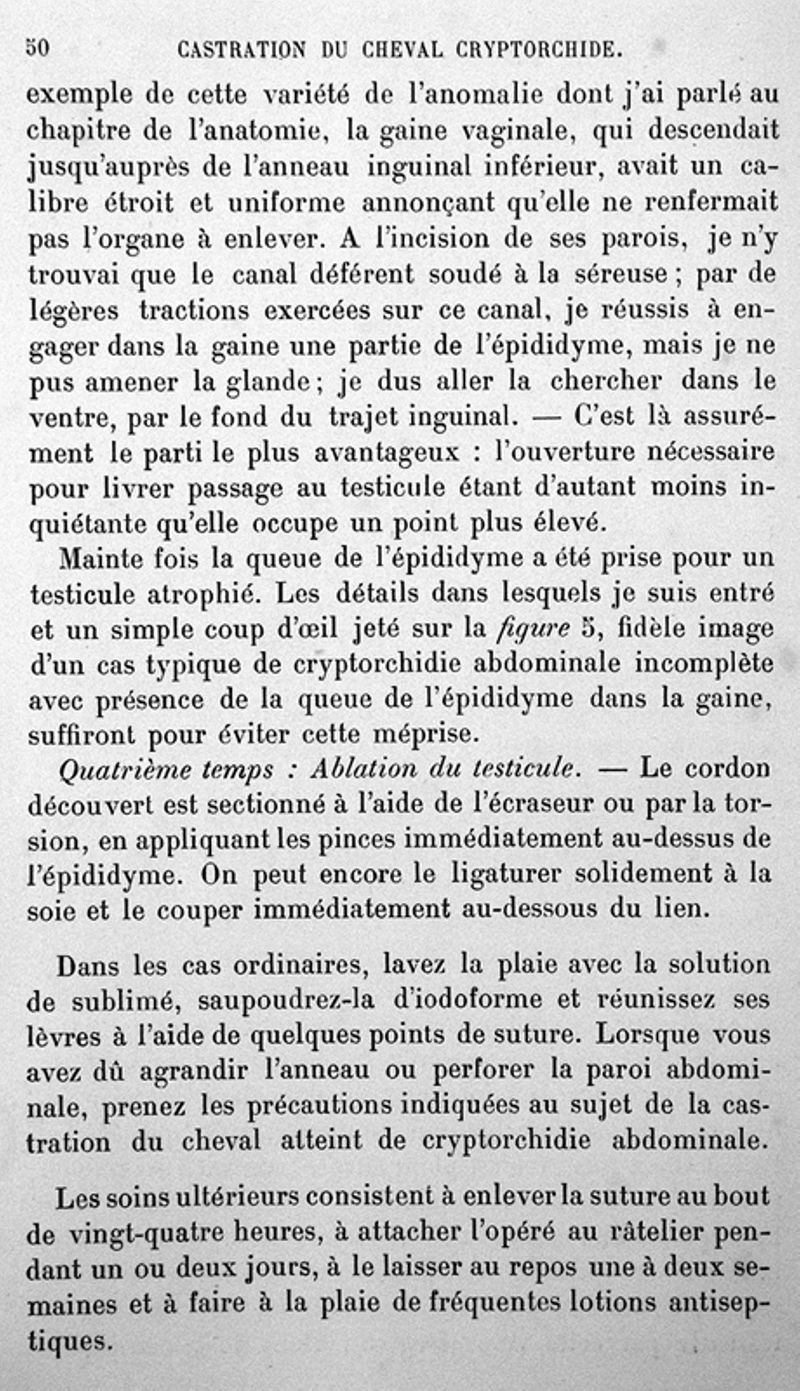 50 CASTRATION DU CHEVAL CRYPTORCHIDE.

exemple de cette variété de l'anomalie dont j'ai parlé au chapitre de l'anatomie, la gaine vaginale, qui descendait jusqu'auprès de l'anneau inguinal inférieur, avait un calibre étroit et uniforme annonçant qu'elle ne renfermait pas l'organe à enlever. A l'incision de ses parois, je n'y trouvai que le canal déférent soudé à la séreuse ; par de légères tractions exercées sur ce canal, je réussis à engager dans la gaine une partie de l'épididyme, mais je ne pus amener la glande ; je dus aller la chercher dans le ventre, par le fond du trajet inguinal. — C'est là assurément le parti le plus avantageux : l'ouverture nécessaire pour livrer passage au testicule étant d'autant moins inquiétante qu'elle occupe un point plus élevé.

Mainte fois la queue de l'épididyme a été prise pour un testicule atrophié. Les détails dans lesquels je suis entré et un simple coup d'œil jeté sur la figure 5, fidèle image d'un cas typique de cryptorchidie abdominale incomplète avec présence de la queue de l'épididyme dans la gaine, suffiront pour éviter cette méprise.

Quatrième temps : Ablation du testicule. — Le cordon découvert est sectionné à l'aide de l'écraseur ou par la torsion, en appliquant les pinces immédiatement au-dessus de l'épididyme. On peut encore le ligaturer solidement à la soie et le couper immédiatement au-dessous du lien.

Dans les cas ordinaires, lavez la plaie avec la solution de sublimé, saupoudrez-la d'iodoforme et réunissez ses lèvres à l'aide de quelques points de suture. Lorsque vous avez dû agrandir l'anneau ou perforer la paroi abdominale, prenez les précautions indiquées au sujet de la castration du cheval atteint de cryptorchidie abdominale.

Les soins ultérieurs consistent à enlever la suture au bout de vingt-quatre heures, à attacher l'opéré au râtelier pendant un ou deux jours, à le laisser au repos une à deux semaines et à faire à la plaie de fréquentes lotions antiseptiques.